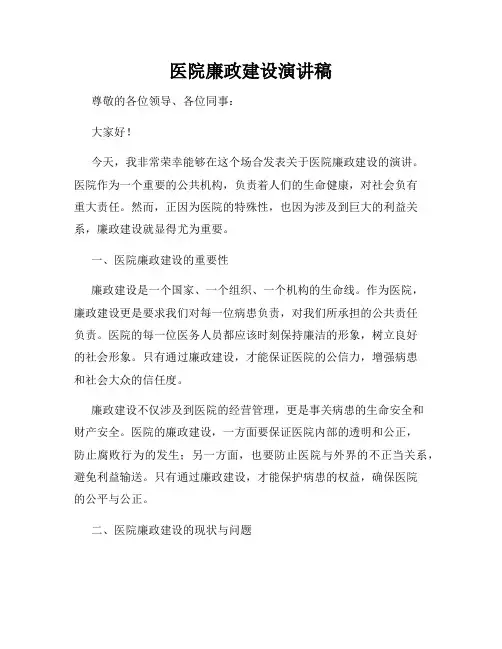 医院廉政建设演讲稿

尊敬的各位领导、各位同事：

大家好！

今天，我非常荣幸能够在这个场合发表关于医院廉政建设的演讲。医院作为一个重要的公共机构，负责着人们的生命健康，对社会负有重大责任。然而，正因为医院的特殊性，也因为涉及到巨大的利益关系，廉政建设就显得尤为重要。

一、医院廉政建设的重要性

廉政建设是一个国家、一个组织、一个机构的生命线。作为医院，廉政建设更是要求我们对每一位病患负责，对我们所承担的公共责任负责。医院的每一位医务人员都应该时刻保持廉洁的形象，树立良好的社会形象。只有通过廉政建设，才能保证医院的公信力，增强病患和社会大众的信任度。

廉政建设不仅涉及到医院的经营管理，更是事关病患的生命安全和财产安全。医院的廉政建设，一方面要保证医院内部的透明和公正，防止腐败行为的发生；另一方面，也要防止医院与外界的不正当关系，避免利益输送。只有通过廉政建设，才能保护病患的权益，确保医院的公平与公正。

二、医院廉政建设的现状与问题